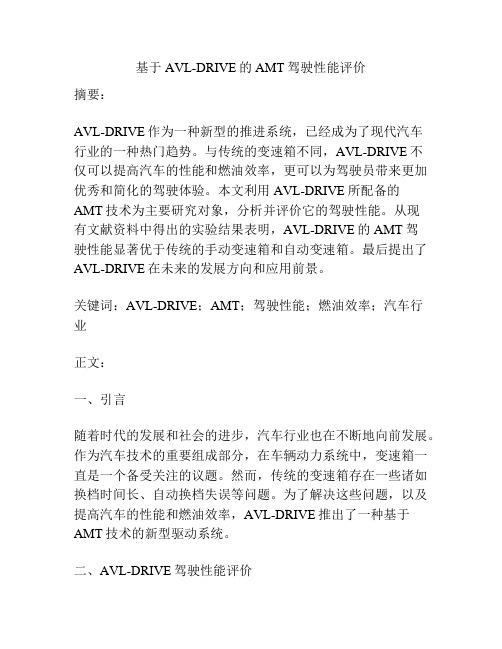 基于 AVL-DRIVE 的 AMT 驾驶性能评价

摘要：

AVL-DRIVE 作为一种新型的推进系统，已经成为了现代汽车行业的一种热门趋势。与传统的变速箱不同，AVL-DRIVE 不仅可以提高汽车的性能和燃油效率，更可以为驾驶员带来更加优秀和简化的驾驶体验。本文利用 AVL-DRIVE 所配备的 AMT 技术为主要研究对象，分析并评价它的驾驶性能。从现有文献资料中得出的实验结果表明，AVL-DRIVE 的 AMT 驾驶性能显著优于传统的手动变速箱和自动变速箱。最后提出了 AVL-DRIVE 在未来的发展方向和应用前景。

关键词：AVL-DRIVE；AMT；驾驶性能；燃油效率；汽车行业

正文：

一、引言

随着时代的发展和社会的进步，汽车行业也在不断地向前发展。作为汽车技术的重要组成部分，在车辆动力系统中，变速箱一直是一个备受关注的议题。然而，传统的变速箱存在一些诸如换档时间长、自动换档失误等问题。为了解决这些问题，以及提高汽车的性能和燃油效率，AVL-DRIVE 推出了一种基于 AMT 技术的新型驱动系统。

二、AVL-DRIVE 驾驶性能评价